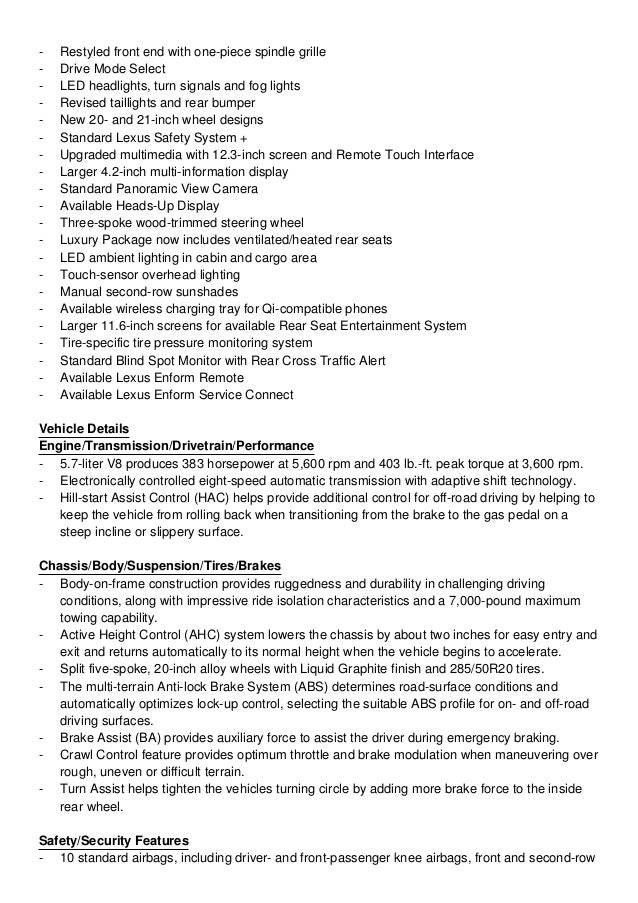 - Restyled front end with one-piece spindle grille
- Drive Mode Select
- LED headlights, turn signals and fog lights
- Revised taillights and rear bumper
- New 20- and 21-inch wheel designs
- Standard Lexus Safety System +
- Upgraded multimedia with 12.3-inch screen and Remote Touch Interface
- Larger 4.2-inch multi-information display
- Standard Panoramic View Camera
- Available Heads-Up Display
- Three-spoke wood-trimmed steering wheel
- Luxury Package now includes ventilated/heated rear seats
- LED ambient lighting in cabin and cargo area
- Touch-sensor overhead lighting
- Manual second-row sunshades
- Available wireless charging tray for Qi-compatible phones
- Larger 11.6-inch screens for available Rear Seat Entertainment System
- Tire-specific tire pressure monitoring system
- Standard Blind Spot Monitor with Rear Cross Traffic Alert
- Available Lexus Enform Remote
- Available Lexus Enform Service Connect

Vehicle Details
Engine/Transmission/Drivetrain/Performance
- 5.7-liter V8 produces 383 horsepower at 5,600 rpm and 403 lb.-ft. peak torque at 3,600 rpm.
- Electronically controlled eight-speed automatic transmission with adaptive shift technology.
- Hill-start Assist Control (HAC) helps provide additional control for off-road driving by helping to keep the vehicle from rolling back when transitioning from the brake to the gas pedal on a steep incline or slippery surface.

Chassis/Body/Suspension/Tires/Brakes
- Body-on-frame construction provides ruggedness and durability in challenging driving conditions, along with impressive ride isolation characteristics and a 7,000-pound maximum towing capability.
- Active Height Control (AHC) system lowers the chassis by about two inches for easy entry and exit and returns automatically to its normal height when the vehicle begins to accelerate.
- Split five-spoke, 20-inch alloy wheels with Liquid Graphite finish and 285/50R20 tires.
- The multi-terrain Anti-lock Brake System (ABS) determines road-surface conditions and automatically optimizes lock-up control, selecting the suitable ABS profile for on- and off-road driving surfaces.
- Brake Assist (BA) provides auxiliary force to assist the driver during emergency braking.
- Crawl Control feature provides optimum throttle and brake modulation when maneuvering over rough, uneven or difficult terrain.
- Turn Assist helps tighten the vehicles turning circle by adding more brake force to the inside rear wheel.

Safety/Security Features
- 10 standard airbags, including driver- and front-passenger knee airbags, front and second-row